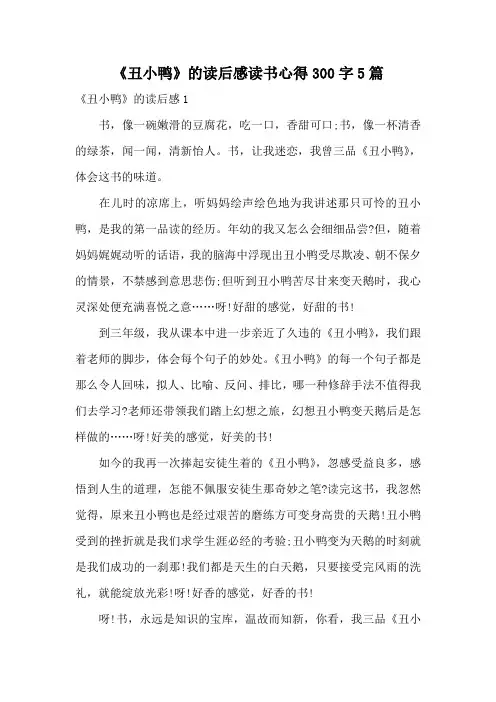 《丑小鸭》的读后感读书心得300字5篇

《丑小鸭》的读后感1

书，像一碗嫩滑的豆腐花，吃一口，香甜可口;书，像一杯清香的绿茶，闻一闻，清新怡人。书，让我迷恋，我曾三品《丑小鸭》，体会这书的味道。

在儿时的凉席上，听妈妈绘声绘色地为我讲述那只可怜的丑小鸭，是我的第一品读的经历。年幼的我又怎么会细细品尝?但，随着妈妈娓娓动听的话语，我的脑海中浮现出丑小鸭受尽欺凌、朝不保夕的情景，不禁感到意思悲伤;但听到丑小鸭苦尽甘来变天鹅时，我心灵深处便充满喜悦之意……呀!好甜的感觉，好甜的书!

到三年级，我从课本中进一步亲近了久违的《丑小鸭》，我们跟着老师的脚步，体会每个句子的妙处。《丑小鸭》的每一个句子都是那么令人回味，拟人、比喻、反问、排比，哪一种修辞手法不值得我们去学习?老师还带领我们踏上幻想之旅，幻想丑小鸭变天鹅后是怎样做的……呀!好美的感觉，好美的书!

如今的我再一次捧起安徒生着的《丑小鸭》，忽感受益良多，感悟到人生的道理，怎能不佩服安徒生那奇妙之笔?读完这书，我忽然觉得，原来丑小鸭也是经过艰苦的磨练方可变身高贵的天鹅!丑小鸭受到的挫折就是我们求学生涯必经的考验;丑小鸭变为天鹅的时刻就是我们成功的一刹那!我们都是天生的白天鹅，只要接受完风雨的洗礼，就能绽放光彩!呀!好香的感觉，好香的书!

呀!书，永远是知识的宝库，温故而知新，你看，我三品《丑小